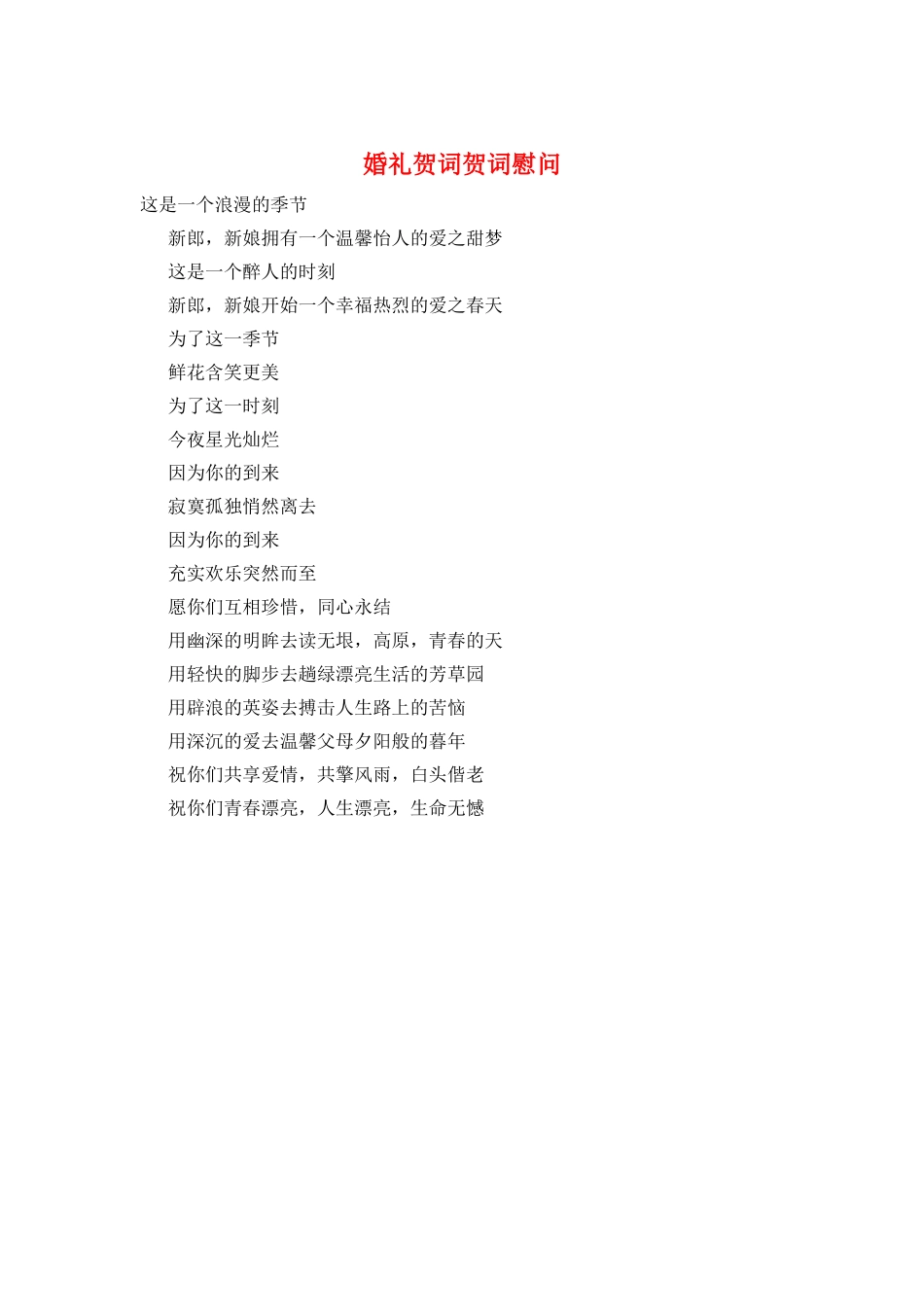 婚礼贺词贺词慰问

这是一个浪漫的季节

新郎，新娘拥有一个温馨怡人的爱之甜梦

这是一个醉人的时刻

新郎，新娘开始一个幸福热烈的爱之春天

为了这一季节

鲜花含笑更美

为了这一时刻

今夜星光灿烂

因为你的到来

寂寞孤独悄然离去

因为你的到来

充实欢乐突然而至

愿你们互相珍惜，同心永结

用幽深的明眸去读无垠，高原，青春的天

用轻快的脚步去趟绿漂亮生活的芳草园

用辟浪的英姿去搏击人生路上的苦恼

用深沉的爱去温馨父母夕阳般的暮年

祝你们共享爱情，共擎风雨，白头偕老

祝你们青春漂亮，人生漂亮，生命无憾